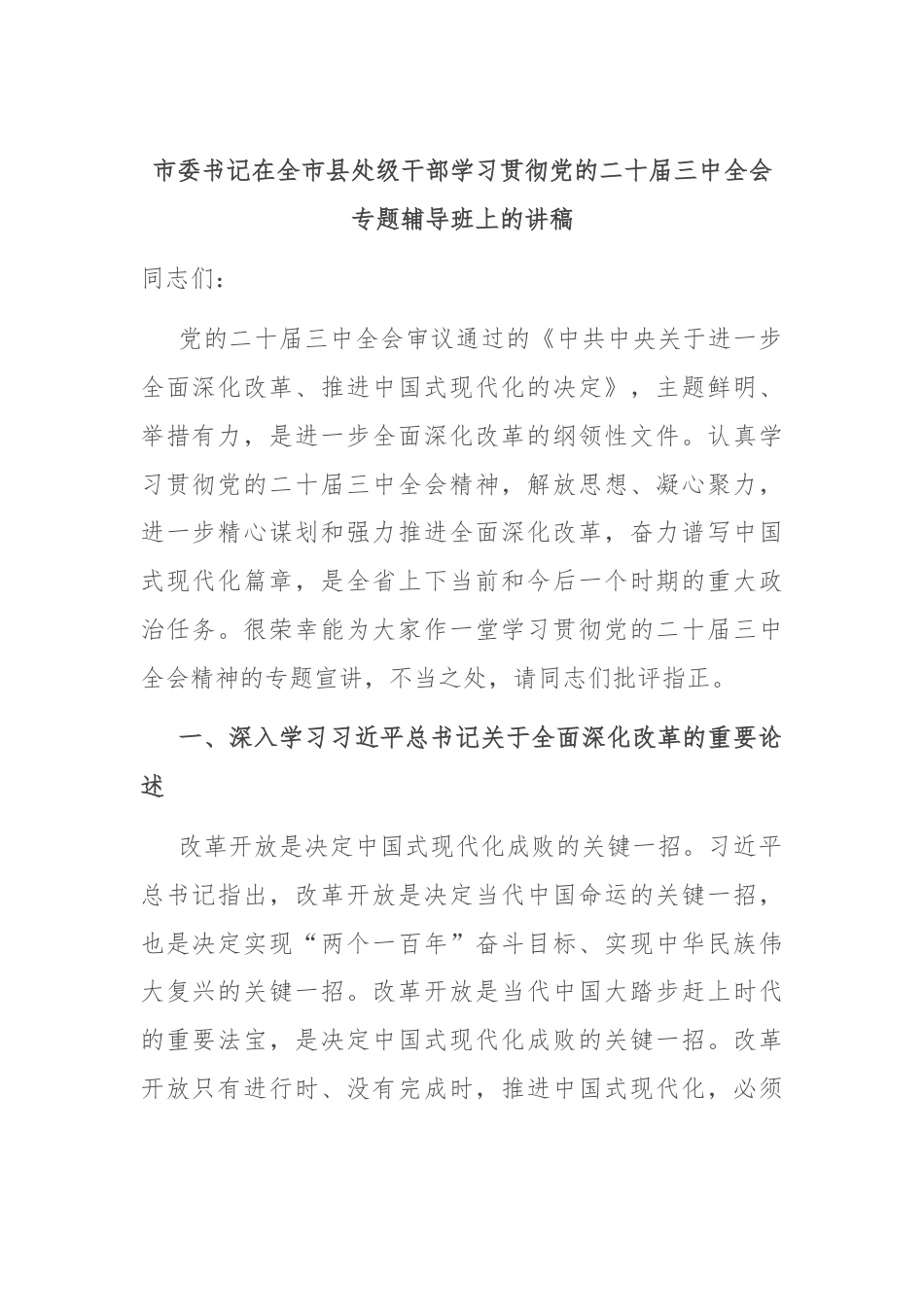 市委书记在全市县处级干部学习贯彻党的二十届三中全会专题辅导班上的讲稿

同志们：

党的二十届三中全会审议通过的《中共中央关于进一步全面深化改革、推进中国式现代化的决定》，主题鲜明、举措有力，是进一步全面深化改革的纲领性文件。认真学习贯彻党的二十届三中全会精神，解放思想、凝心聚力，进一步精心谋划和强力推进全面深化改革，奋力谱写中国式现代化篇章，是全省上下当前和今后一个时期的重大政治任务。很荣幸能为大家作一堂学习贯彻党的二十届三中全会精神的专题宣讲，不当之处，请同志们批评指正。

一、深入学习习近平总书记关于全面深化改革的重要论述

改革开放是决定中国式现代化成败的关键一招。习近平总书记指出，改革开放是决定当代中国命运的关键一招，也是决定实现“两个一百年”奋斗目标、实现中华民族伟大复兴的关键一招。改革开放是当代中国大踏步赶上时代的重要法宝，是决定中国式现代化成败的关键一招。改革开放只有进行时、没有完成时，推进中国式现代化，必须